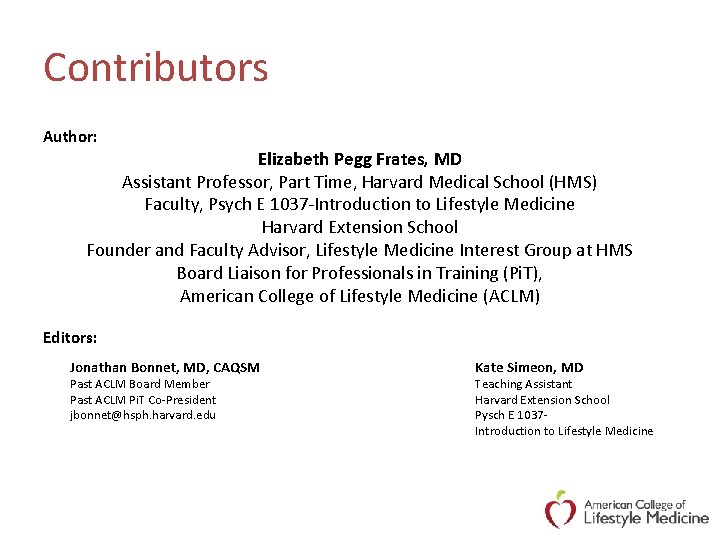 Contributors

Author:

Elizabeth Pegg Frates, MD
Assistant Professor, Part Time, Harvard Medical School (HMS)
Faculty, Psych E 1037-Introduction to Lifestyle Medicine
Harvard Extension School
Founder and Faculty Advisor, Lifestyle Medicine Interest Group at HMS
Board Liaison for Professionals in Training (PiT),
American College of Lifestyle Medicine (ACLM)

Editors:

Jonathan Bonnet, MD, CAQSM
Past ACLM Board Member
Past ACLM PiT Co-President
jbonnet@hsph.harvard.edu

Kate Simeon, MD
Teaching Assistant
Harvard Extension School
Pysch E 1037-
Introduction to Lifestyle Medicine

American College of
Lifestyle Medicine